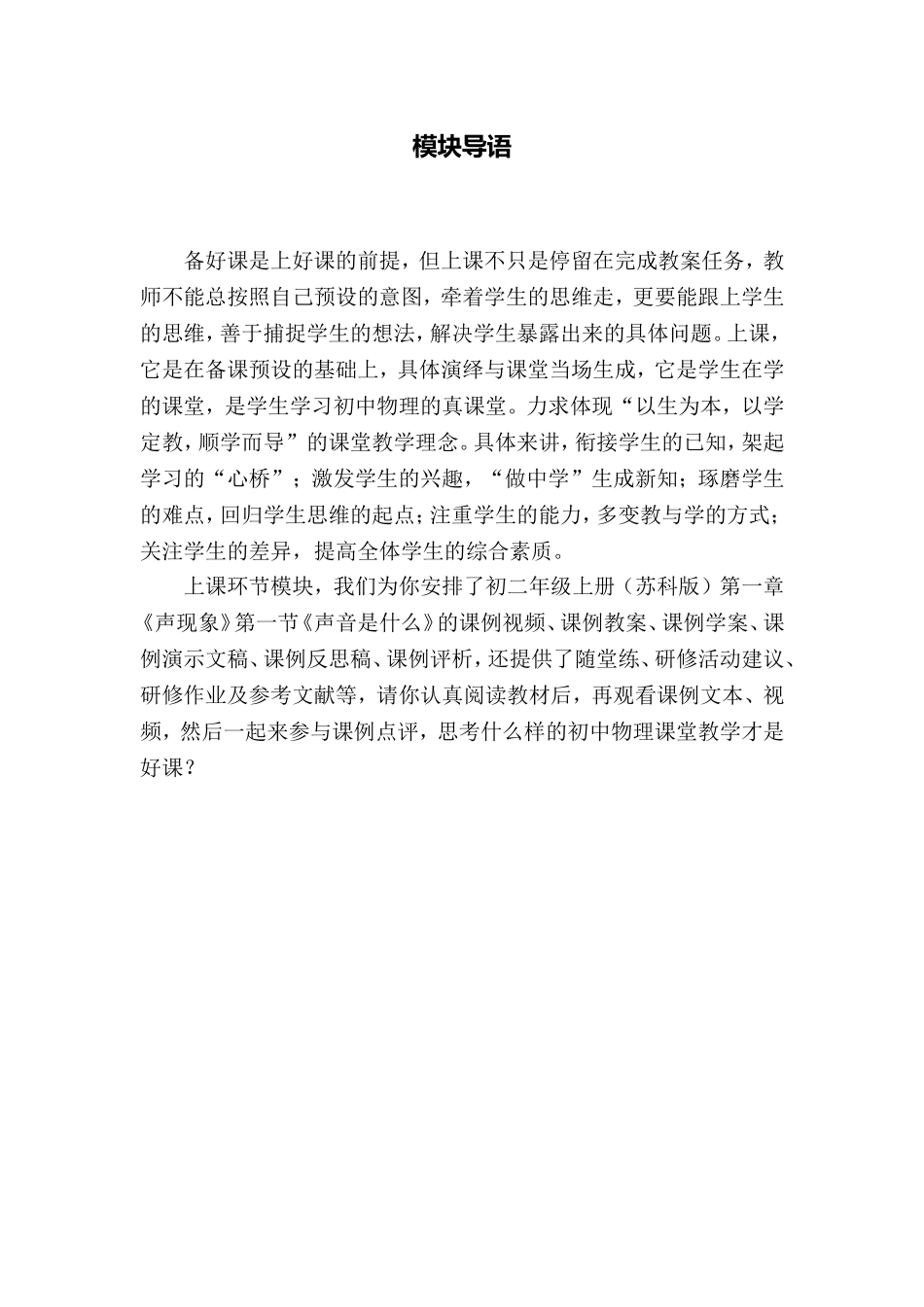 模块导语

备好课是上好课的前提，但上课不只是停留在完成教案任务，教师不能总按照自己预设的意图，牵着学生的思维走，更要能跟上学生的思维，善于捕捉学生的想法，解决学生暴露出来的具体问题。上课，它是在备课预设的基础上，具体演绎与课堂当场生成，它是学生在学的课堂，是学生学习初中物理的真课堂。力求体现“以生为本，以学定教，顺学而导”的课堂教学理念。具体来讲，衔接学生的已知，架起学习的“心桥”；激发学生的兴趣，“做中学”生成新知；琢磨学生的难点，回归学生思维的起点；注重学生的能力，多变教与学的方式；关注学生的差异，提高全体学生的综合素质。

上课环节模块，我们为你安排了初二年级上册（苏科版）第一章《声现象》第一节《声音是什么》的课例视频、课例教案、课例学案、课例演示文稿、课例反思稿、课例评析，还提供了随堂练、研修活动建议、研修作业及参考文献等，请你认真阅读教材后，再观看课例文本、视频，然后一起来参与课例点评，思考什么样的初中物理课堂教学才是好课？